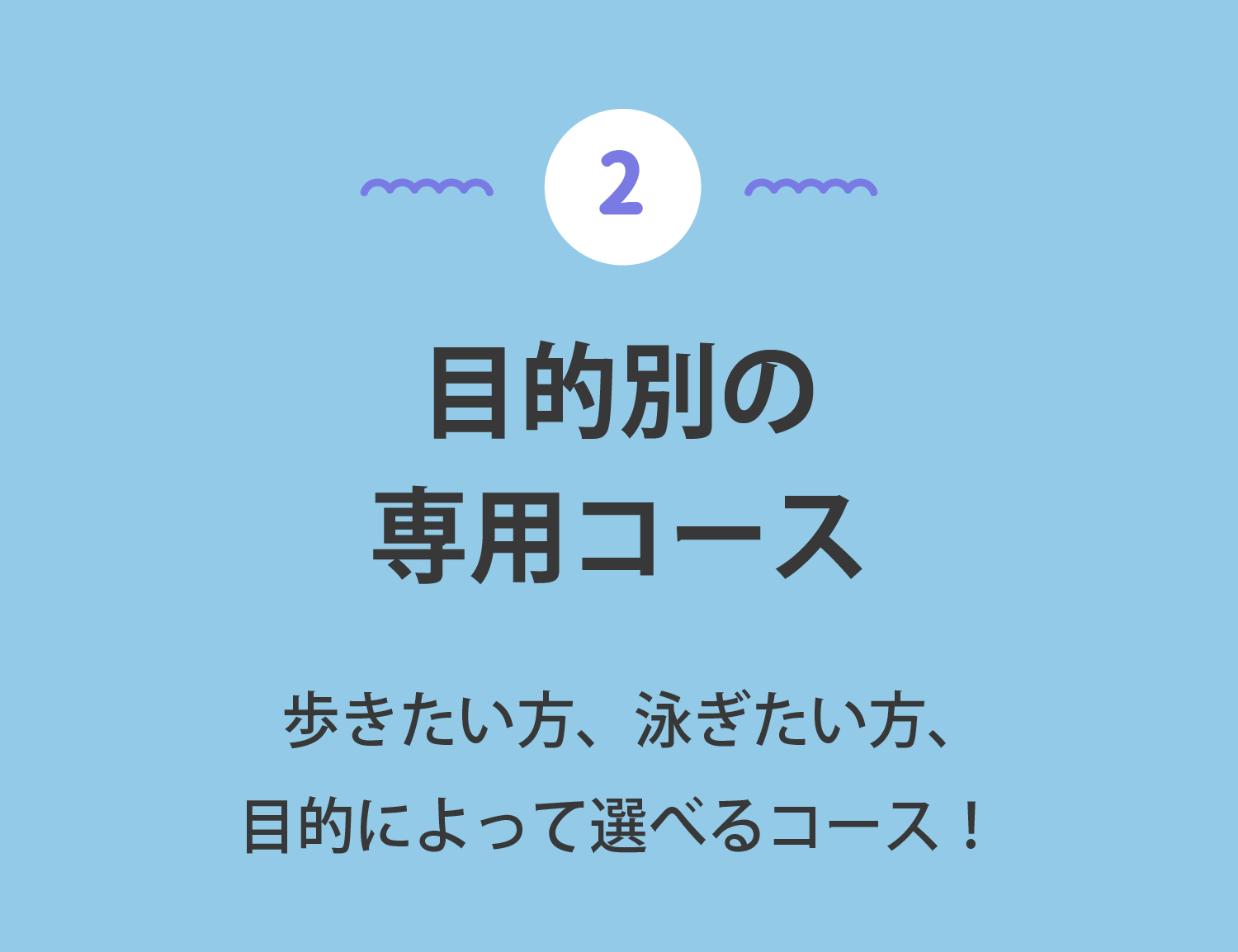 2

目的別の
専用コース

歩きたい方、泳ぎたい方、
目的によって選べるコース！